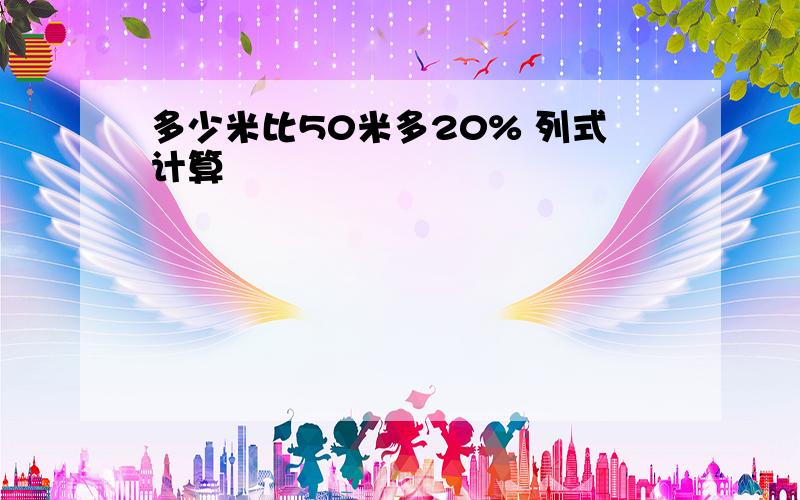 多少米比50米多20% 列式计算